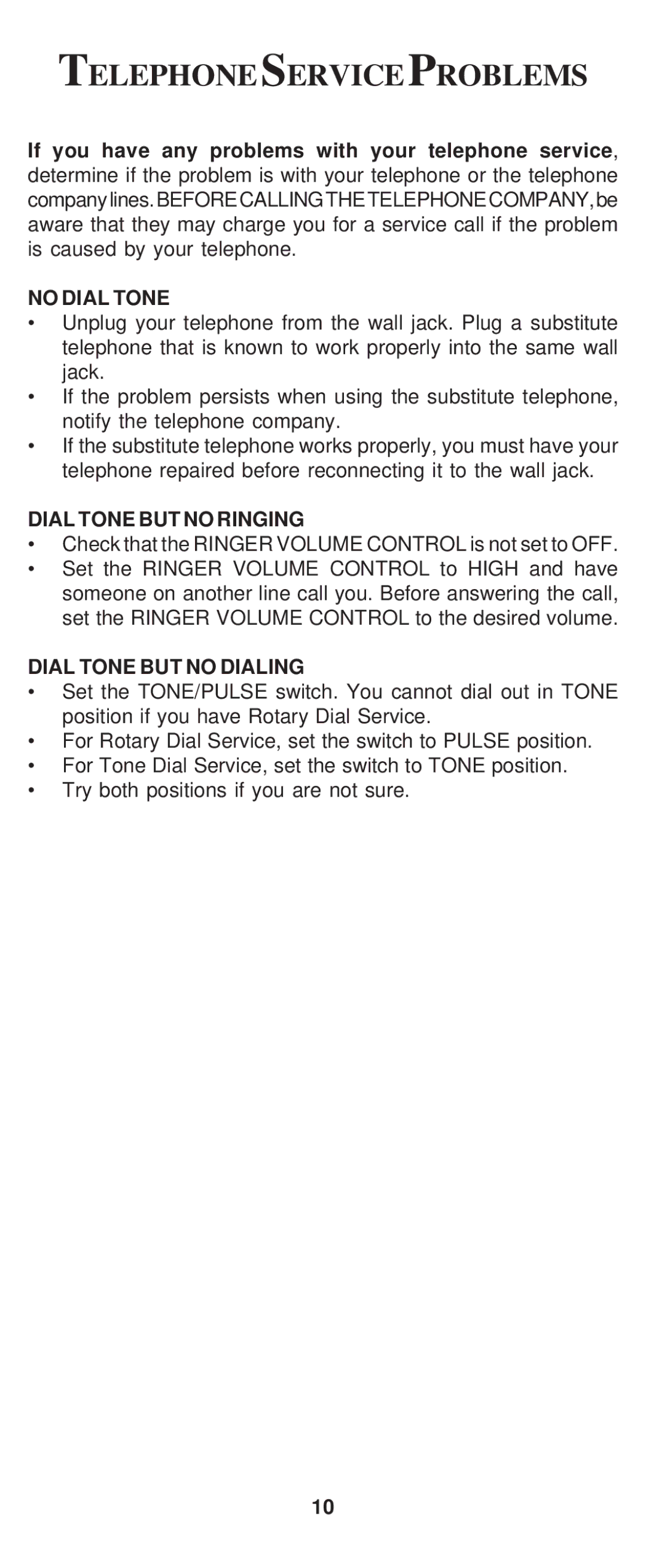 TELEPHONE SERVICE PROBLEMS

If you have any problems with your telephone service, determine if the problem is with your telephone or the telephone company lines. BEFORE CALLING THE TELEPHONE COMPANY, be aware that they may charge you for a service call if the problem is caused by your telephone.

NO DIAL TONE
• Unplug your telephone from the wall jack. Plug a substitute telephone that is known to work properly into the same wall jack.
• If the problem persists when using the substitute telephone, notify the telephone company.
• If the substitute telephone works properly, you must have your telephone repaired before reconnecting it to the wall jack.

DIAL TONE BUT NO RINGING
• Check that the RINGER VOLUME CONTROL is not set to OFF.
• Set the RINGER VOLUME CONTROL to HIGH and have someone on another line call you. Before answering the call, set the RINGER VOLUME CONTROL to the desired volume.

DIAL TONE BUT NO DIALING
• Set the TONE/PULSE switch. You cannot dial out in TONE position if you have Rotary Dial Service.
• For Rotary Dial Service, set the switch to PULSE position.
• For Tone Dial Service, set the switch to TONE position.
• Try both positions if you are not sure.

10